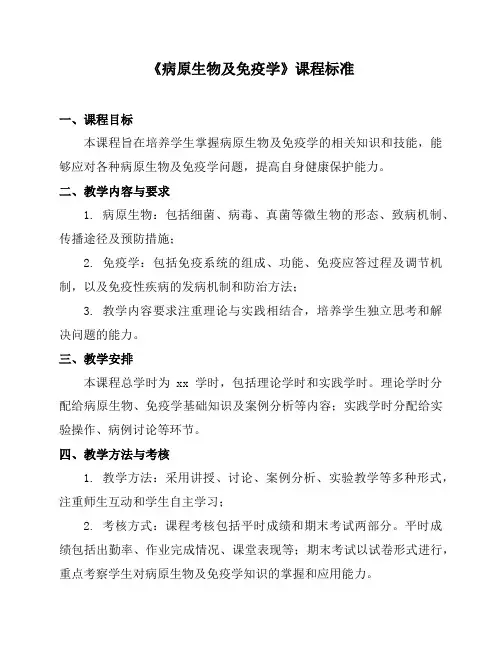 《病原生物及免疫学》课程标准

一、课程目标

本课程旨在培养学生掌握病原生物及免疫学的相关知识和技能，能够应对各种病原生物及免疫学问题，提高自身健康保护能力。

二、教学内容与要求

1. 病原生物：包括细菌、病毒、真菌等微生物的形态、致病机制、传播途径及预防措施；

2. 免疫学：包括免疫系统的组成、功能、免疫应答过程及调节机制，以及免疫性疾病的发病机制和防治方法；

3. 教学内容要求注重理论与实践相结合，培养学生独立思考和解决问题的能力。

三、教学安排

本课程总学时为 xx 学时，包括理论学时和实践学时。理论学时分配给病原生物、免疫学基础知识及案例分析等内容；实践学时分配给实验操作、病例讨论等环节。

四、教学方法与考核

1. 教学方法：采用讲授、讨论、案例分析、实验教学等多种形式，注重师生互动和学生自主学习；

2. 考核方式：课程考核包括平时成绩和期末考试两部分。平时成绩包括出勤率、作业完成情况、课堂表现等；期末考试以试卷形式进行，重点考察学生对病原生物及免疫学知识的掌握和应用能力。